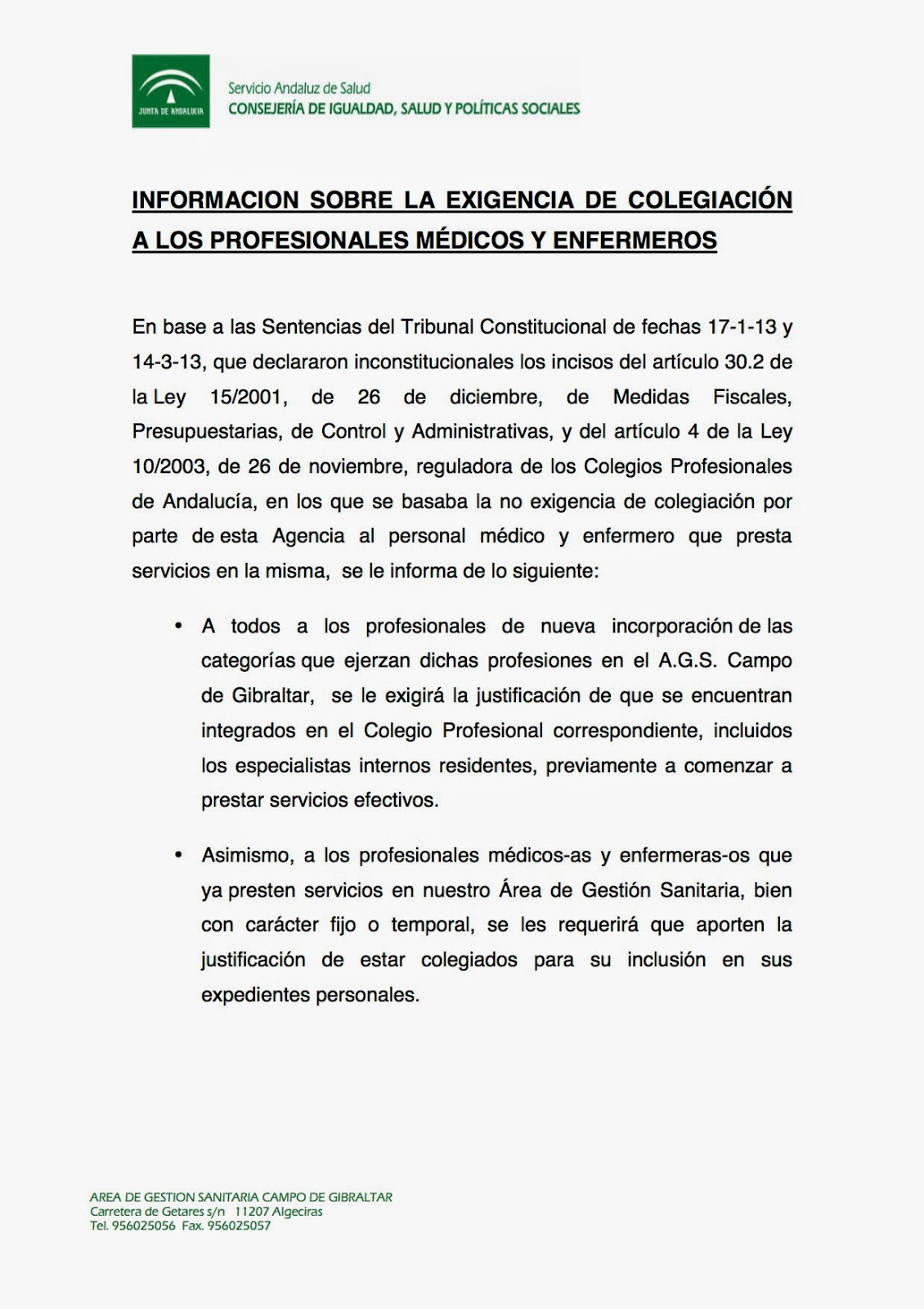 JUNTA DE ANDALUCIA

Servicio Andaluz de Salud
CONSEJERÍA DE IGUALDAD, SALUD Y POLÍTICAS SOCIALES

INFORMACION SOBRE LA EXIGENCIA DE COLEGIACIÓN A LOS PROFESIONALES MÉDICOS Y ENFERMEROS

En base a las Sentencias del Tribunal Constitucional de fechas 17-1-13 y 14-3-13, que declararon inconstitucionales los incisos del artículo 30.2 de la Ley 15/2001, de 26 de diciembre, de Medidas Fiscales, Presupuestarias, de Control y Administrativas, y del artículo 4 de la Ley 10/2003, de 26 de noviembre, reguladora de los Colegios Profesionales de Andalucía, en los que se basaba la no exigencia de colegiación por parte de esta Agencia al personal médico y enfermero que presta servicios en la misma, se le informa de lo siguiente:

• A todos a los profesionales de nueva incorporación de las categorías que ejerzan dichas profesiones en el A.G.S. Campo de Gibraltar, se le exigirá la justificación de que se encuentran integrados en el Colegio Profesional correspondiente, incluidos los especialistas internos residentes, previamente a comenzar a prestar servicios efectivos.

• Asimismo, a los profesionales médicos-as y enfermeras-os que ya presten servicios en nuestro Área de Gestión Sanitaria, bien con carácter fijo o temporal, se les requerirá que aporten la justificación de estar colegiados para su inclusión en sus expedientes personales.

AREA DE GESTION SANITARIA CAMPO DE GIBRALTAR
Carretera de Getares s/n 11207 Algeciras
Tel. 956025056 Fax. 956025057